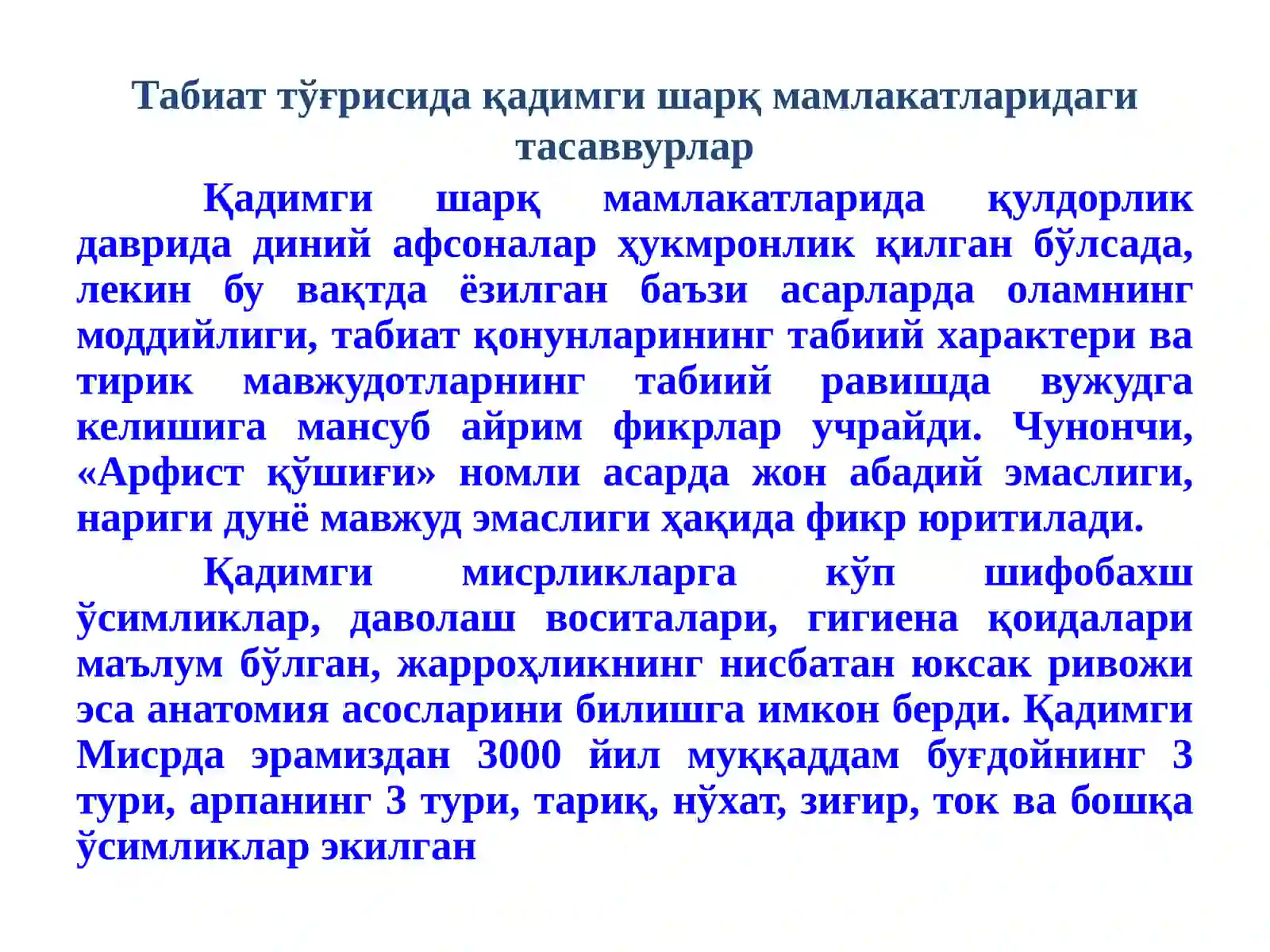 Табиат тўғрисида қадимги шарқ мамлакатларидаги тасаввурлар

Қадимги шарқ мамлакатларида қулдорлик даврида диний афсоналар ҳукмронлик қилган бўлсада, лекин бу вақтда ёзилган баъзи асарларда оламнинг моддийлиги, табиат қонунларининг табиий характери ва тирик мавжудотларнинг табиий равишда вужудга келишига мансуб айрим фикрлар учрайди. Чунончи, «Арфист қўшиғи» номли асарда жон абадий эмаслиги, нариги дунё мавжуд эмаслиги ҳақида фикр юритилади.

Қадимги мисрликларга кўп шифобахш ўсимликлар, даволаш воситалари, гигиена қоидалари маълум бўлган, жарроҳликнинг нисбатан юксак ривожи эса анатомия асосларини билишга имкон берди. Қадимги Мисрда эрамиздан 3000 йил муққаддам буғдойнинг 3 тури, арпанинг 3 тури, тариқ, нўхат, зиғир, ток ва бошқа ўсимликлар экилган